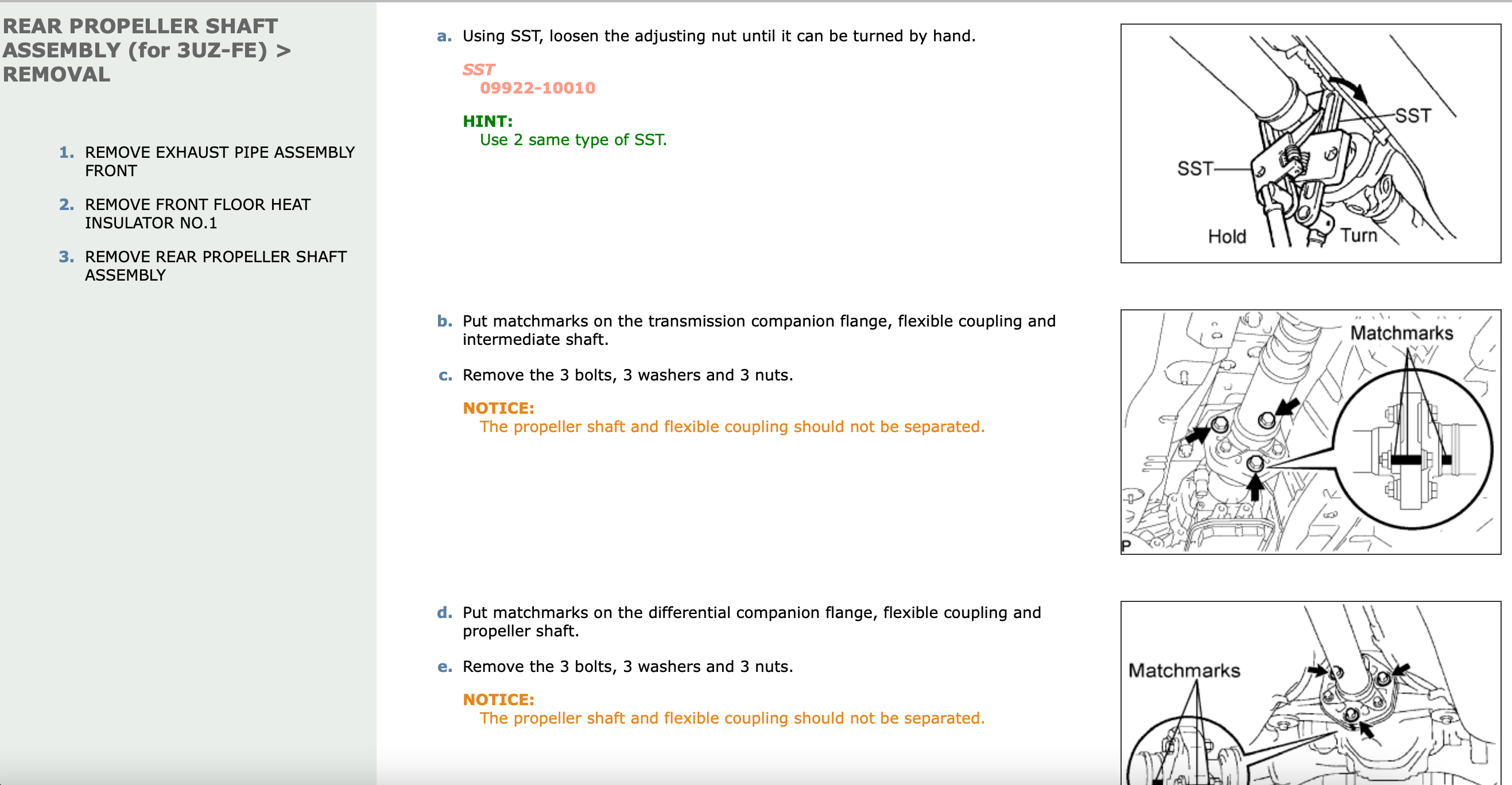 REAR PROPELLER SHAFT ASSEMBLY (for 3UZ-FE) > REMOVAL

1. REMOVE EXHAUST PIPE ASSEMBLY FRONT

2. REMOVE FRONT FLOOR HEAT INSULATOR NO.1

3. REMOVE REAR PROPELLER SHAFT ASSEMBLY

a. Using SST, loosen the adjusting nut until it can be turned by hand.

SST
09922-10010

HINT:
Use 2 same type of SST.

SST
SST
Hold
Turn

b. Put matchmarks on the transmission companion flange, flexible coupling and intermediate shaft.

c. Remove the 3 bolts, 3 washers and 3 nuts.

NOTICE:
The propeller shaft and flexible coupling should not be separated.

Matchmarks
P

d. Put matchmarks on the differential companion flange, flexible coupling and propeller shaft.

e. Remove the 3 bolts, 3 washers and 3 nuts.

NOTICE:
The propeller shaft and flexible coupling should not be separated.

Matchmarks